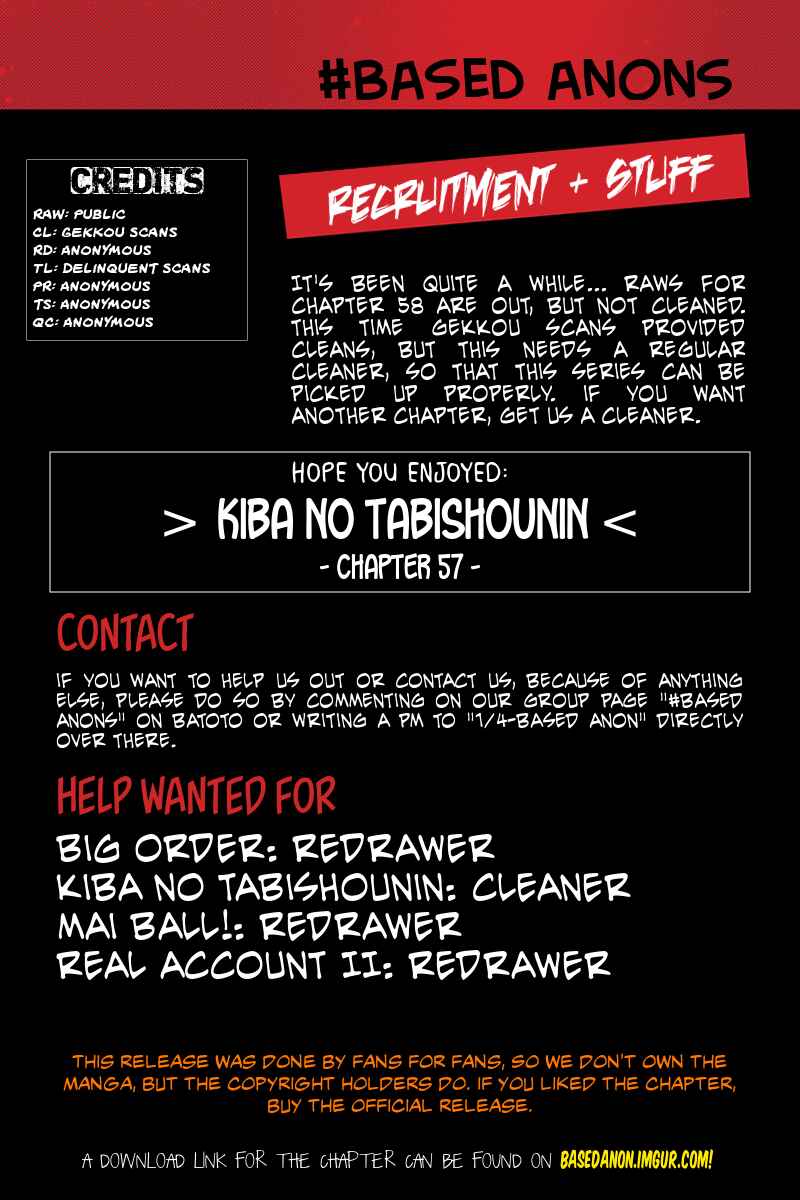 #BASED ANONS

CREDITS
RAW: PUBLIC
CL: GEKKOU SCANS
RD: ANONYMOUS
TL: DELINQUENT SCANS
PR: ANONYMOUS
TS: ANONYMOUS
QC: ANONYMOUS

RECRUITMENT + STUFF

IT'S BEEN QUITE A WHILE... RAWS FOR CHAPTER 58 ARE OUT, BUT NOT CLEANED. THIS TIME GEKKOU SCANS PROVIDED CLEANS, BUT THIS NEEDS A REGULAR CLEANER, SO THAT THIS SERIES CAN BE PICKED UP PROPERLY. IF YOU WANT ANOTHER CHAPTER, GET US A CLEANER.

HOPE YOU ENJOYED:
> KIBA NO TABISHOUNIN <
- CHAPTER 57 -

CONTACT

IF YOU WANT TO HELP US OUT OR CONTACT US, BECAUSE OF ANYTHING ELSE, PLEASE DO SO BY COMMENTING ON OUR GROUP PAGE "#BASED ANONS" ON BATOTO OR WRITING A PM TO "1/4-BASED ANON" DIRECTLY OVER THERE.

HELP WANTED FOR

BIG ORDER: REDRAWER
KIBA NO TABISHOUNIN: CLEANER
MAI BALL!: REDRAWER
REAL ACCOUNT II: REDRAWER

THIS RELEASE WAS DONE BY FANS FOR FANS, SO WE DON'T OWN THE MANGA, BUT THE COPYRIGHT HOLDERS DO. IF YOU LIKED THE CHAPTER, BUY THE OFFICIAL RELEASE.

A DOWNLOAD LINK FOR THE CHAPTER CAN BE FOUND ON BASEDANON.IMGUR.COM!